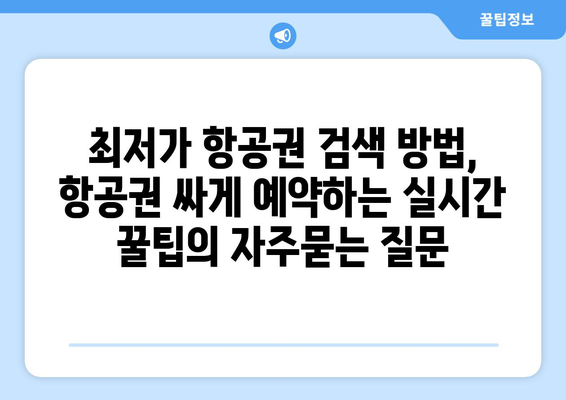 꿀팁정보

최저가 항공권 검색 방법, 항공권 싸게 예약하는 실시간 꿀팁의 자주묻는 질문